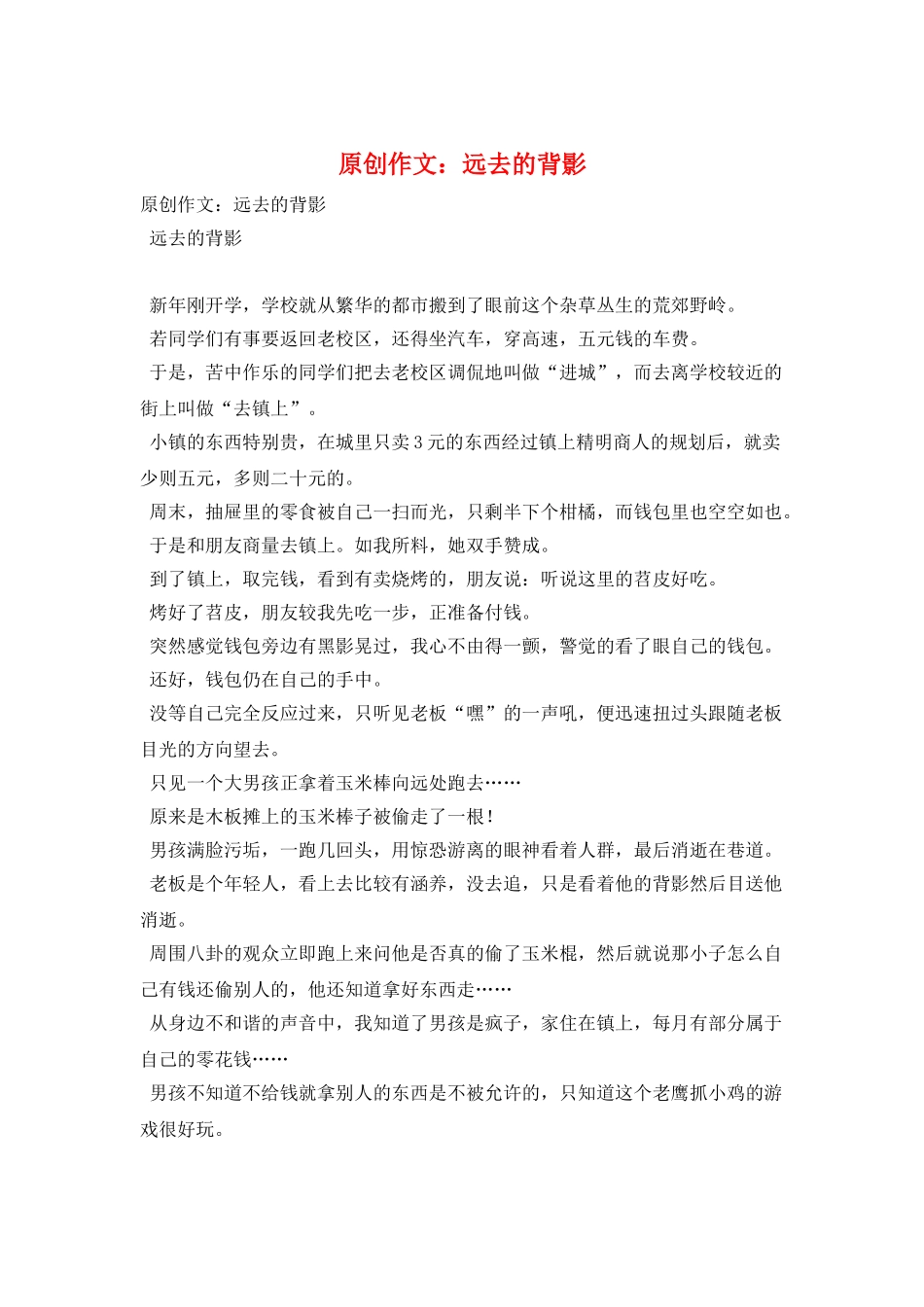 原创作文：远去的背影

原创作文：远去的背影

远去的背影

新年刚开学，学校就从繁华的都市搬到了眼前这个杂草丛生的荒郊野岭。

若同学们有事要返回老校区，还得坐汽车，穿高速，五元钱的车费。

于是，苦中作乐的同学们把去老校区调侃地叫做“进城”，而去离学校较近的街上叫做“去镇上”。

小镇的东西特别贵，在城里只卖3元的东西经过镇上精明商人的规划后，就卖少则五元，多则二十元的。

周末，抽屉里的零食被自己一扫而光，只剩半下个柑橘，而钱包里也空空如也。

于是和朋友商量去镇上。如我所料，她双手赞成。

到了镇上，取完钱，看到有卖烧烤的，朋友说：听说这里的苕皮好吃。

烤好了苕皮，朋友较我先吃一步，正准备付钱。

突然感觉钱包旁边有黑影晃过，我心不由得一颤，警觉的看了眼自己的钱包。

还好，钱包仍在自己的手中。

没等自己完全反应过来，只听见老板“嘿”的一声吼，便迅速扭过头跟随老板目光的方向望去。

只见一个大男孩正拿着玉米棒向远处跑去……

原来是木板摊上的玉米棒子被偷走了一根！

男孩满脸污垢，一跑几回头，用惊恐游离的眼神看着人群，最后消逝在巷道。

老板是个年轻人，看上去比较有涵养，没去追，只是看着他的背影然后目送他消逝。

周围八卦的观众立即跑上来问他是否真的偷了玉米棍，然后就说那小子怎么自己有钱还偷别人的，他还知道拿好东西走……

从身边不和谐的声音中，我知道了男孩是疯子，家住在镇上，每月有部分属于自己的零花钱……

男孩不知道不给钱就拿别人的东西是不被允许的，只知道这个老鹰抓小鸡的游戏很好玩。